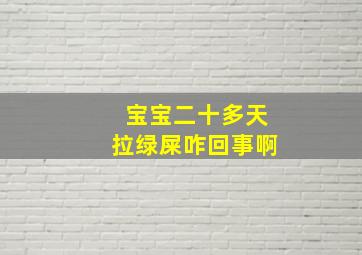 宝宝二十多天
拉绿屎咋回事啊